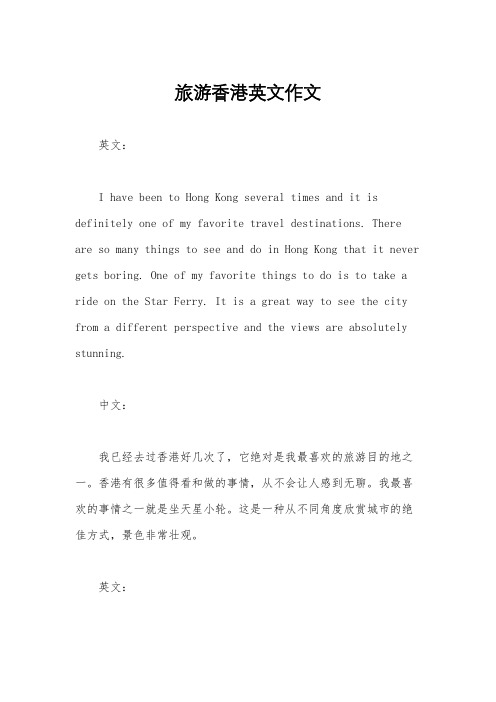 旅游香港英文作文

英文：

I have been to Hong Kong several times and it is definitely one of my favorite travel destinations. There are so many things to see and do in Hong Kong that it never gets boring. One of my favorite things to do is to take a ride on the Star Ferry. It is a great way to see the city from a different perspective and the views are absolutely stunning.

中文：

我已经去过香港好几次了，它绝对是我最喜欢的旅游目的地之一。香港有很多值得看和做的事情，从不会让人感到无聊。我最喜欢的事情之一就是坐天星小轮。这是一种从不同角度欣赏城市的绝佳方式，景色非常壮观。

英文：